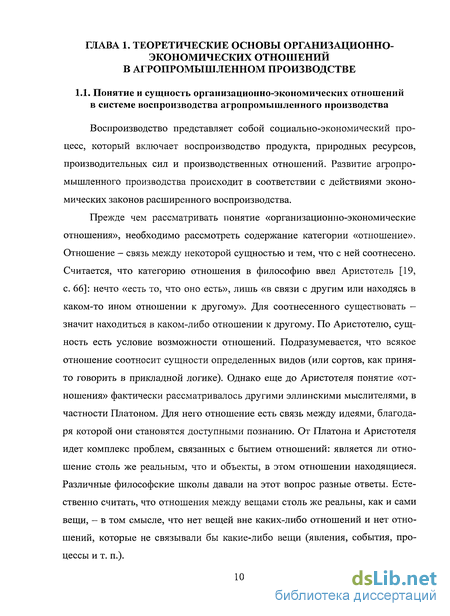 ГЛАВА 1. ТЕОРЕТИЧЕСКИЕ ОСНОВЫ ОРГАНИЗАЦИОННО-ЭКОНОМИЧЕСКИХ ОТНОШЕНИЙ В АГРОПРОМЫШЛЕННОМ ПРОИЗВОДСТВЕ

1.1. Понятие и сущность организационно-экономических отношений в системе воспроизводства агропромышленного производства

Воспроизводство представляет собой социально-экономический процесс, который включает воспроизводство продукта, природных ресурсов, производительных сил и производственных отношений. Развитие агропромышленного производства происходит в соответствии с действиями экономических законов расширенного воспроизводства.

Прежде чем рассматривать понятие «организационно-экономические отношения», необходимо рассмотреть содержание категории «отношение». Отношение – связь между некоторой сущностью и тем, что с ней соотнесено. Считается, что категорию отношения в философию ввел Аристотель [19, с. 66]: нечто «есть то, что оно есть», лишь «в связи с другим или находясь в каком-то ином отношении к другому». Для соотнесенного существовать – значит находиться в каком-либо отношении к другому. По Аристотелю, сущность есть условие возможности отношений. Подразумевается, что всякое отношение соотносит сущности определенных видов (или сортов, как принято говорить в прикладной логике). Однако еще до Аристотеля понятие «отношения» фактически рассматривалось другими эллинскими мыслителями, в частности Платоном. Для него отношение есть связь между идеями, благодаря которой они становятся доступными познанию. От Платона и Аристотеля идет комплекс проблем, связанных с бытием отношений: является ли отношение столь же реальным, что и объекты, в этом отношении находящиеся. Различные философские школы давали на этот вопрос разные ответы. Естественно считать, что отношения между вещами столь же реальны, как и сами вещи, – в том смысле, что нет вещей вне каких-либо отношений и нет отношений, которые не связывали бы какие-либо вещи (явления, события, процессы и т. п.).

10

dsLib.net
библиотека диссертаций